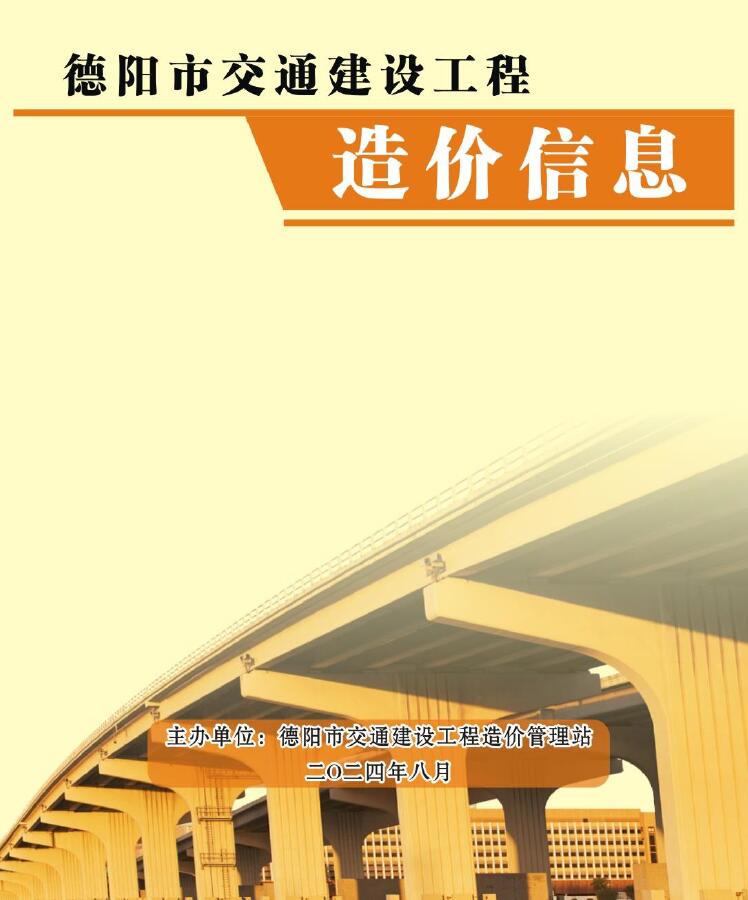 德阳市交通建设工程

造价信息

主办单位：德阳市交通建设工程造价管理站
二〇二四年八月